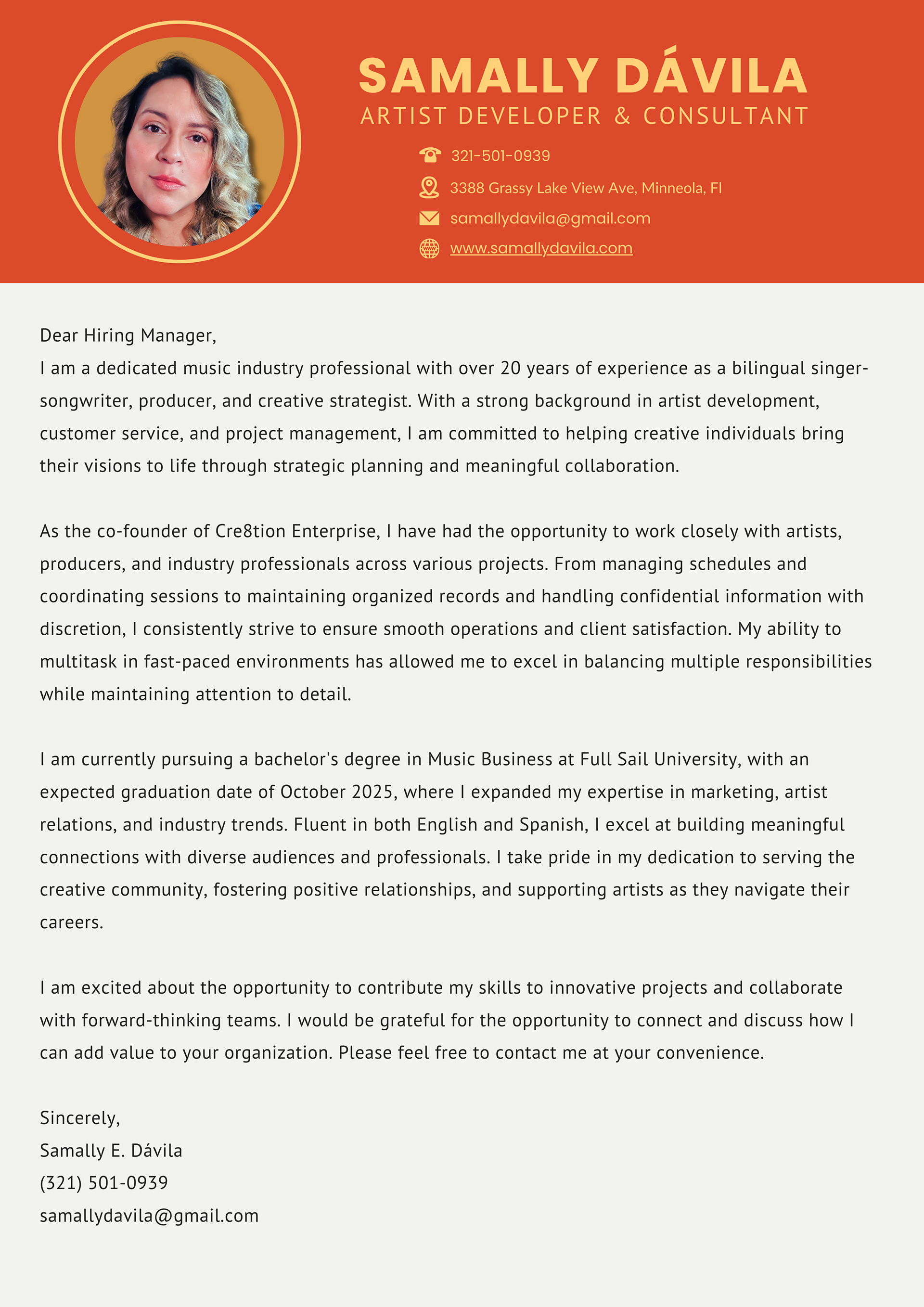 SAMALLY DÁVILA
ARTIST DEVELOPER & CONSULTANT

321-501-0939
3388 Grassy Lake View Ave, Minneola, Fl
samallydavila@gmail.com
www.samallydavila.com

Dear Hiring Manager,
I am a dedicated music industry professional with over 20 years of experience as a bilingual singer-songwriter, producer, and creative strategist. With a strong background in artist development, customer service, and project management, I am committed to helping creative individuals bring their visions to life through strategic planning and meaningful collaboration.

As the co-founder of Cre8tion Enterprise, I have had the opportunity to work closely with artists, producers, and industry professionals across various projects. From managing schedules and coordinating sessions to maintaining organized records and handling confidential information with discretion, I consistently strive to ensure smooth operations and client satisfaction. My ability to multitask in fast-paced environments has allowed me to excel in balancing multiple responsibilities while maintaining attention to detail.

I am currently pursuing a bachelor's degree in Music Business at Full Sail University, with an expected graduation date of October 2025, where I expanded my expertise in marketing, artist relations, and industry trends. Fluent in both English and Spanish, I excel at building meaningful connections with diverse audiences and professionals. I take pride in my dedication to serving the creative community, fostering positive relationships, and supporting artists as they navigate their careers.

I am excited about the opportunity to contribute my skills to innovative projects and collaborate with forward-thinking teams. I would be grateful for the opportunity to connect and discuss how I can add value to your organization. Please feel free to contact me at your convenience.

Sincerely,
Samally E. Dávila
(321) 501-0939
samallydavila@gmail.com